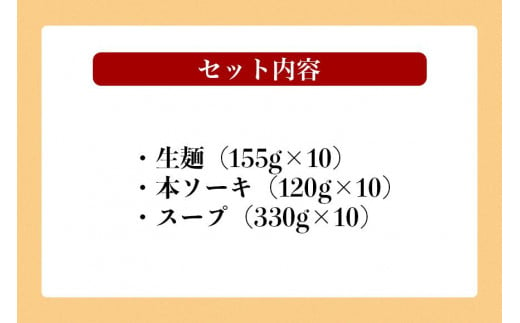 セット内容

・生麺（155g×10）
・本ソーキ（120g×10）
・スープ（330g×10）